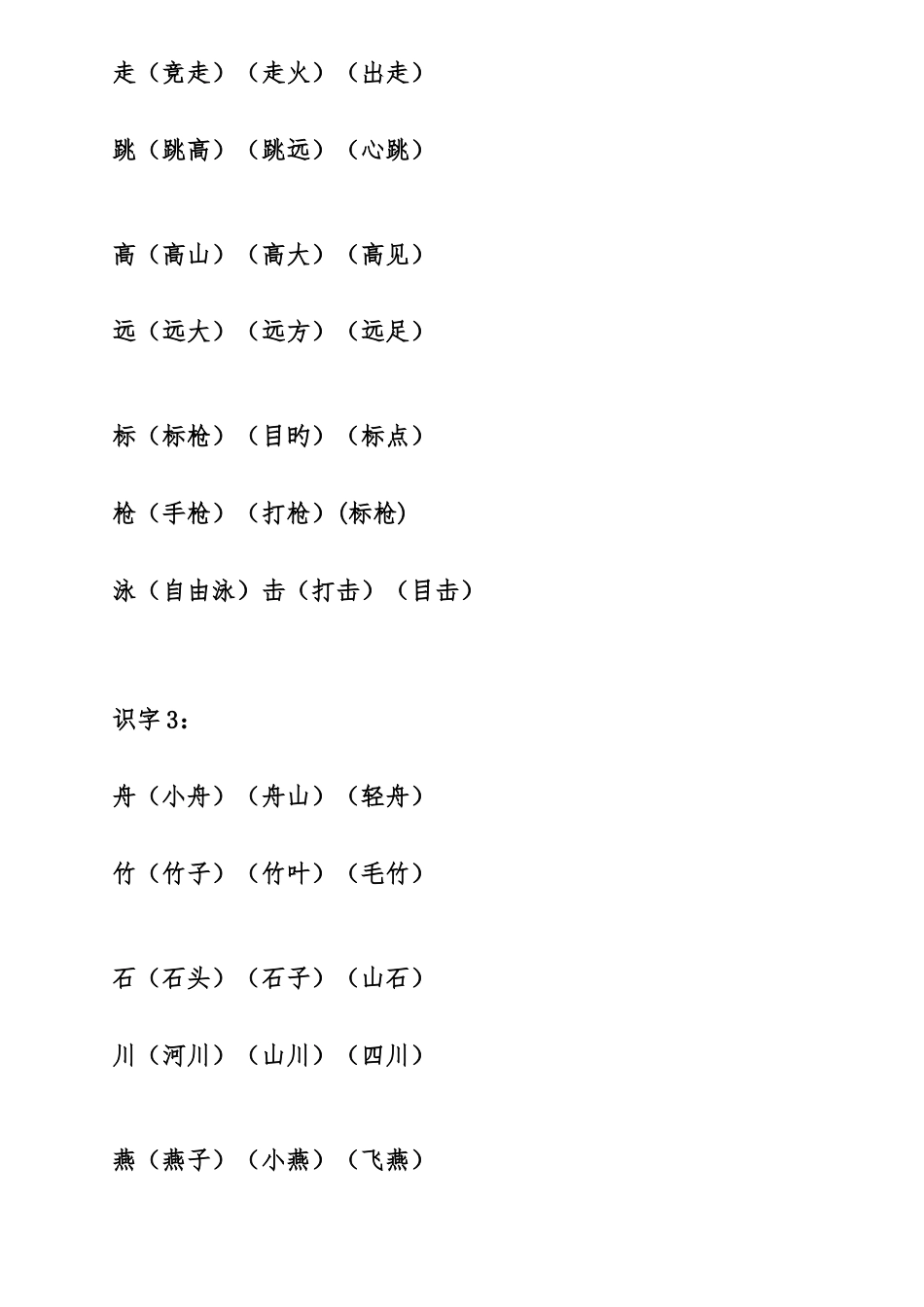 走（竞走）（走火）（出走）

跳（跳高）（跳远）（心跳）

高（高山）（高大）（高见）

远（远大）（远方）（远足）

标（标枪）（目旳）（标点）

枪（手枪）（打枪）(标枪)

泳（自由泳）击（打击）（目击）

识字3：

舟（小舟）（舟山）（轻舟）

竹（竹子）（竹叶）（毛竹）

石（石头）（石子）（山石）

川（河川）（山川）（四川）

燕（燕子）（小燕）（飞燕）